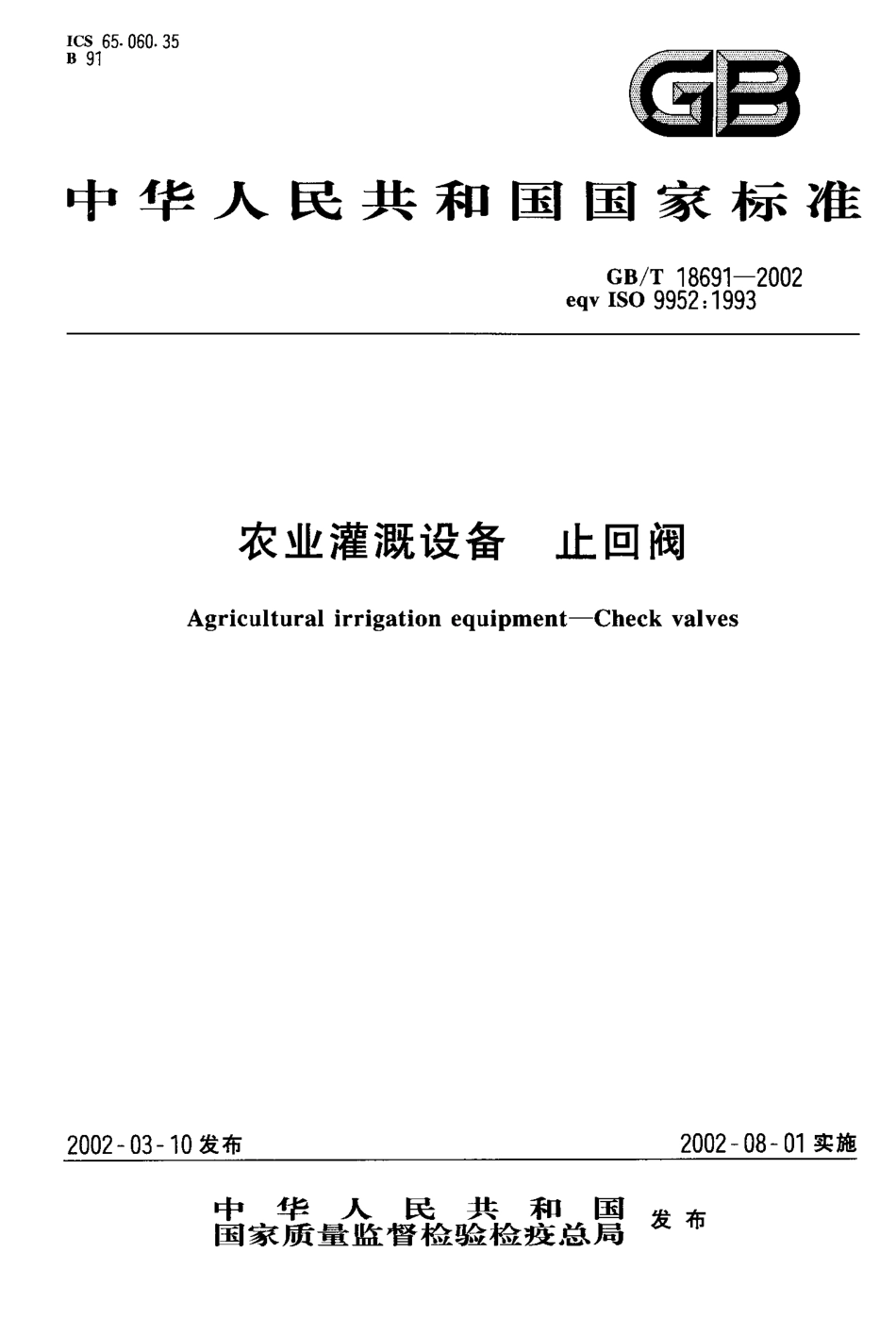 ICS 65.060.35
B 91

GB

中华人民共和国国家标准

GB/T 18691—2002
eqv ISO 9952:1993

农业灌溉设备　止回阀

Agricultural irrigation equipment—Check valves

2002-03-10 发布

2002-08-01 实施

中华人民共和国
国家质量监督检验检疫总局 发布